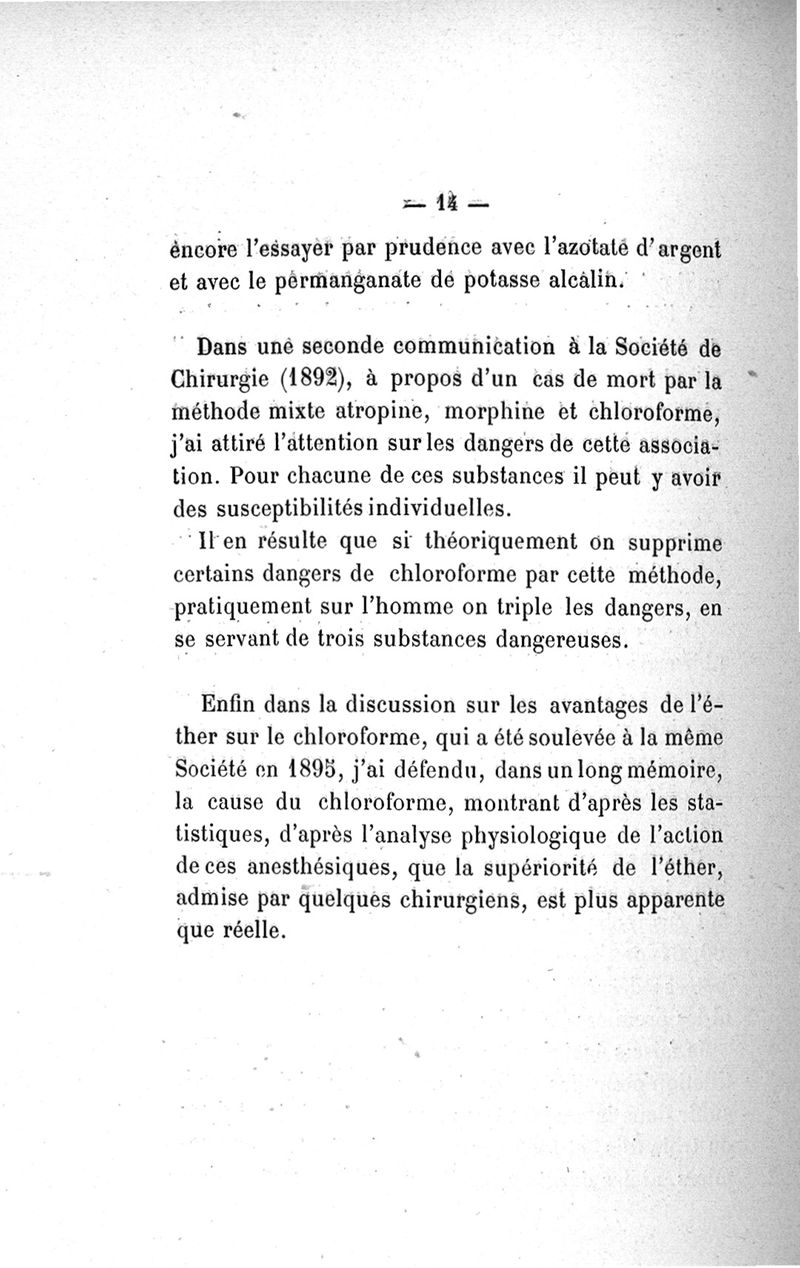 — 14 —

encore l'essayer par prudence avec l'azotate d'argent et avec le permanganate de potasse alcalin.

Dans une seconde communication à la Société de Chirurgie (1892), à propos d'un cas de mort par la méthode mixte atropine, morphine et chloroforme, j'ai attiré l'attention sur les dangers de cette association. Pour chacune de ces substances il peut y avoir des susceptibilités individuelles.

Il en résulte que si théoriquement on supprime certains dangers de chloroforme par cette méthode, pratiquement sur l'homme on triple les dangers, en se servant de trois substances dangereuses.

Enfin dans la discussion sur les avantages de l'éther sur le chloroforme, qui a été soulevée à la même Société en 1895, j'ai défendu, dans un long mémoire, la cause du chloroforme, montrant d'après les statistiques, d'après l'analyse physiologique de l'action de ces anesthésiques, que la supériorité de l'éther, admise par quelques chirurgiens, est plus apparente que réelle.